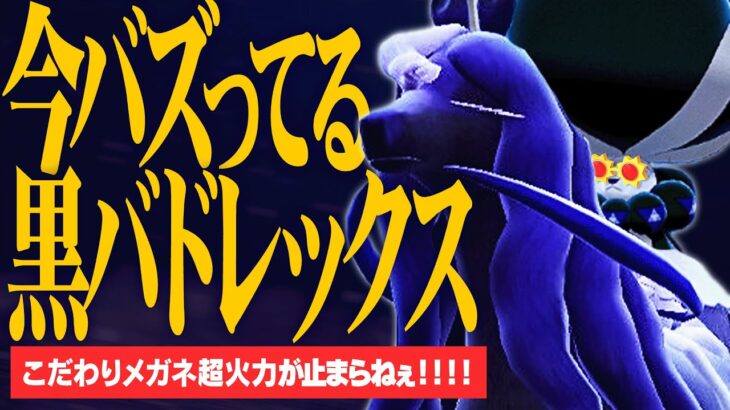 今バズってる
黒バドレックス

こだわりメガネ超火力が止まらねぇ!!!!